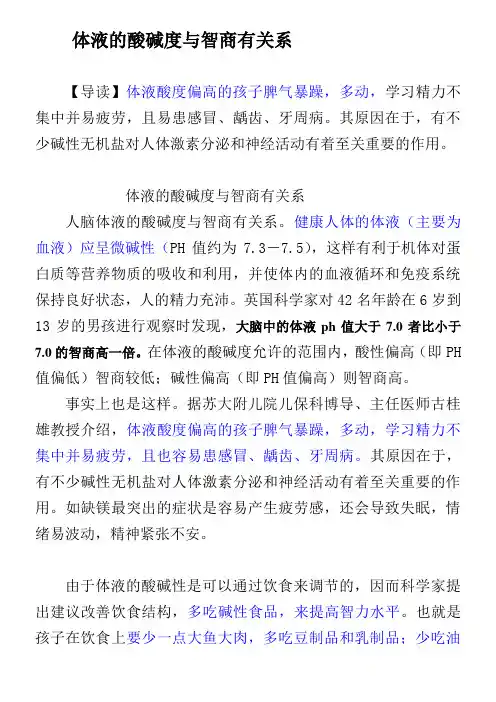 体液的酸碱度与智商有关系

【导读】体液酸度偏高的孩子脾气暴躁，多动，学习精力不集中并易疲劳，且易患感冒、龋齿、牙周病。其原因在于，有不少碱性无机盐对人体激素分泌和神经活动有着至关重要的作用。

体液的酸碱度与智商有关系

人脑体液的酸碱度与智商有关系。健康人体的体液（主要为血液）应呈微碱性（PH 值约为 7.3－7.5），这样有利于机体对蛋白质等营养物质的吸收和利用，并使体内的血液循环和免疫系统保持良好状态，人的精力充沛。英国科学家对 42 名年龄在 6 岁到 13 岁的男孩进行观察时发现，大脑中的体液 ph 值大于 7.0 者比小于 7.0 的智商高一倍。在体液的酸碱度允许的范围内，酸性偏高（即 PH 值偏低）智商较低；碱性偏高（即 PH 值偏高）则智商高。

事实上也是这样。据苏大附儿院儿保科博导、主任医师古桂雄教授介绍，体液酸度偏高的孩子脾气暴躁，多动，学习精力不集中并易疲劳，且也容易患感冒、龋齿、牙周病。其原因在于，有不少碱性无机盐对人体激素分泌和神经活动有着至关重要的作用。如缺镁最突出的症状是容易产生疲劳感，还会导致失眠，情绪易波动，精神紧张不安。

由于体液的酸碱性是可以通过饮食来调节的，因而科学家提出建议改善饮食结构，多吃碱性食品，来提高智力水平。也就是孩子在饮食上要少一点大鱼大肉，多吃豆制品和乳制品；少吃油